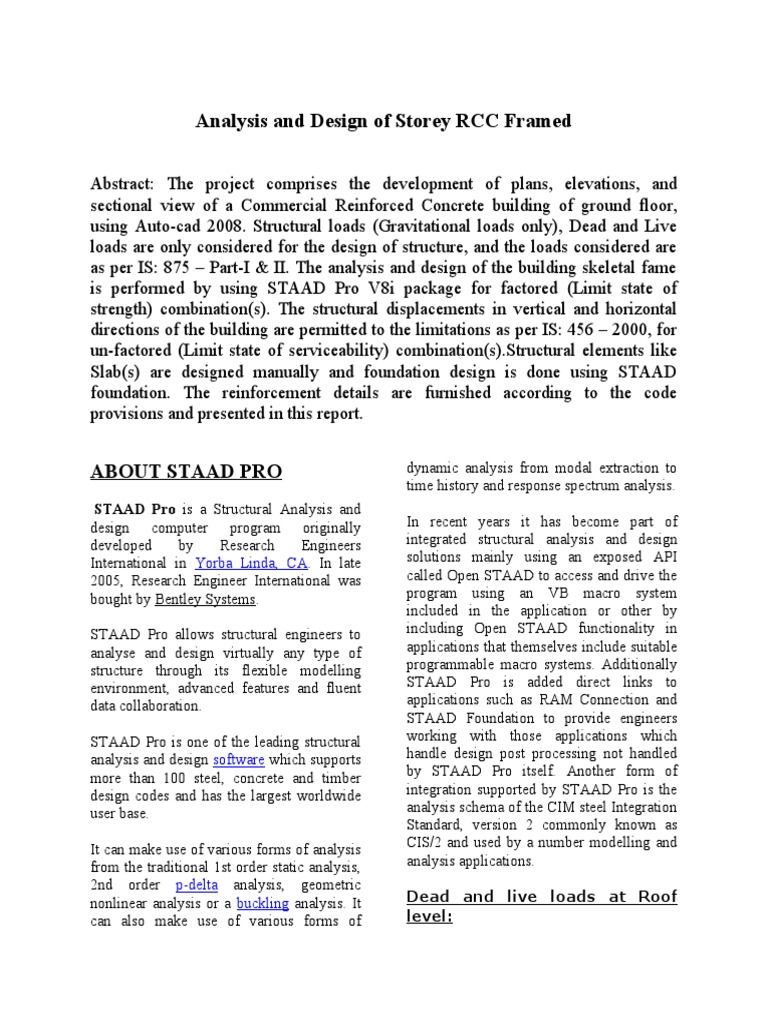 Analysis and Design of Storey RCC Framed

Abstract: The project comprises the development of plans, elevations, and sectional view of a Commercial Reinforced Concrete building of ground floor, using Auto-cad 2008. Structural loads (Gravitational loads only), Dead and Live loads are only considered for the design of structure, and the loads considered are as per IS: 875 – Part-I & II. The analysis and design of the building skeletal fame is performed by using STAAD Pro V8i package for factored (Limit state of strength) combination(s). The structural displacements in vertical and horizontal directions of the building are permitted to the limitations as per IS: 456 – 2000, for un-factored (Limit state of serviceability) combination(s).Structural elements like Slab(s) are designed manually and foundation design is done using STAAD foundation. The reinforcement details are furnished according to the code provisions and presented in this report.

ABOUT STAAD PRO

STAAD Pro is a Structural Analysis and design computer program originally developed by Research Engineers International in Yorba Linda, CA. In late 2005, Research Engineer International was bought by Bentley Systems.

STAAD Pro allows structural engineers to analyse and design virtually any type of structure through its flexible modelling environment, advanced features and fluent data collaboration.

STAAD Pro is one of the leading structural analysis and design software which supports more than 100 steel, concrete and timber design codes and has the largest worldwide user base.

It can make use of various forms of analysis from the traditional 1st order static analysis, 2nd order p-delta analysis, geometric nonlinear analysis or a buckling analysis. It can also make use of various forms of dynamic analysis from modal extraction to time history and response spectrum analysis.

In recent years it has become part of integrated structural analysis and design solutions mainly using an exposed API called Open STAAD to access and drive the program using an VB macro system included in the application or other by including Open STAAD functionality in applications that themselves include suitable programmable macro systems. Additionally STAAD Pro is added direct links to applications such as RAM Connection and STAAD Foundation to provide engineers working with those applications which handle design post processing not handled by STAAD Pro itself. Another form of integration supported by STAAD Pro is the analysis schema of the CIM steel Integration Standard, version 2 commonly known as CIS/2 and used by a number modelling and analysis applications.

Dead and live loads at Roof level: